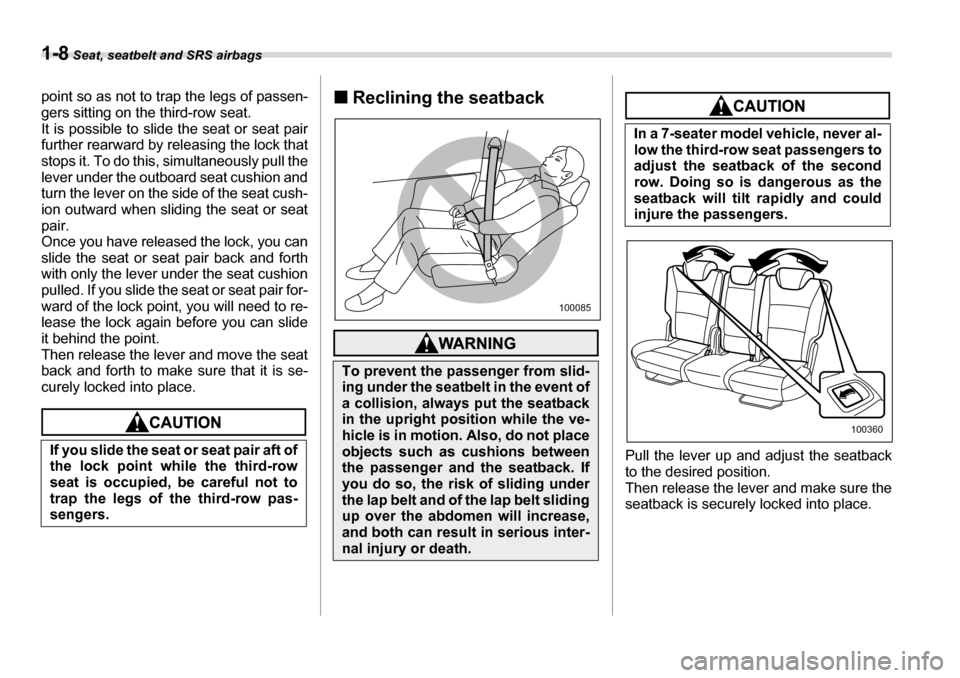 1-8 Seat, seatbelt and SRS airbags

point so as not to trap the legs of passengers sitting on the third-row seat.
It is possible to slide the seat or seat pair further rearward by releasing the lock that stops it. To do this, simultaneously pull the lever under the outboard seat cushion and turn the lever on the side of the seat cushion outward when sliding the seat or seat pair.
Once you have released the lock, you can slide the seat or seat pair back and forth with only the lever under the seat cushion pulled. If you slide the seat or seat pair forward of the lock point, you will need to release the lock again before you can slide it behind the point.
Then release the lever and move the seat back and forth to make sure that it is securely locked into place.

CAUTION

If you slide the seat or seat pair aft of the lock point while the third-row seat is occupied, be careful not to trap the legs of the third-row passengers.

■ Reclining the seatback

100085

WARNING

To prevent the passenger from sliding under the seatbelt in the event of a collision, always put the seatback in the upright position while the vehicle is in motion. Also, do not place objects such as cushions between the passenger and the seatback. If you do so, the risk of sliding under the lap belt and of the lap belt sliding up over the abdomen will increase, and both can result in serious internal injury or death.

CAUTION

In a 7-seater model vehicle, never allow the third-row seat passengers to adjust the seatback of the second row. Doing so is dangerous as the seatback will tilt rapidly and could injure the passengers.

100360

Pull the lever up and adjust the seatback to the desired position.
Then release the lever and make sure the seatback is securely locked into place.

carmanualsonline.info